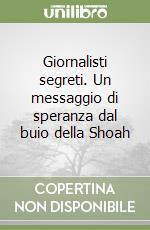 unilibro

Giornalisti segreti. Un messaggio di speranza dal buio della Shoah

COPERTINA NON DISPONIBILE